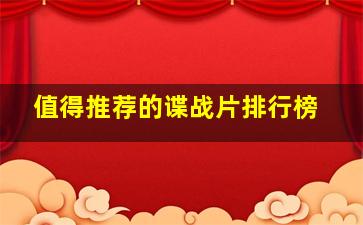 值得推荐的谍战片排行榜